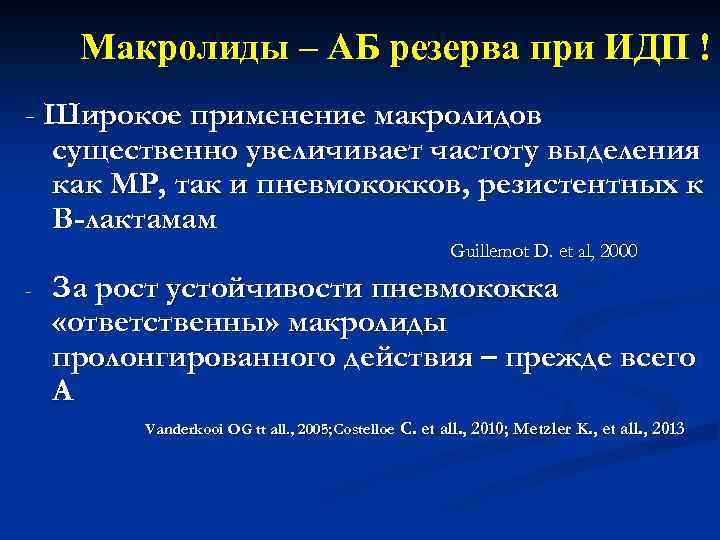 Макролиды – АБ резерва при ИДП !

- Широкое применение макролидов существенно увеличивает частоту выделения как МР, так и пневмококков, резистентных к В-лактамам

Guillemot D. et al, 2000

- За рост устойчивости пневмококка «ответственны» макролиды пролонгированного действия – прежде всего А

Vanderkooi OG tt all., 2005;Costelloe C. et all., 2010; Metzler K., et all., 2013